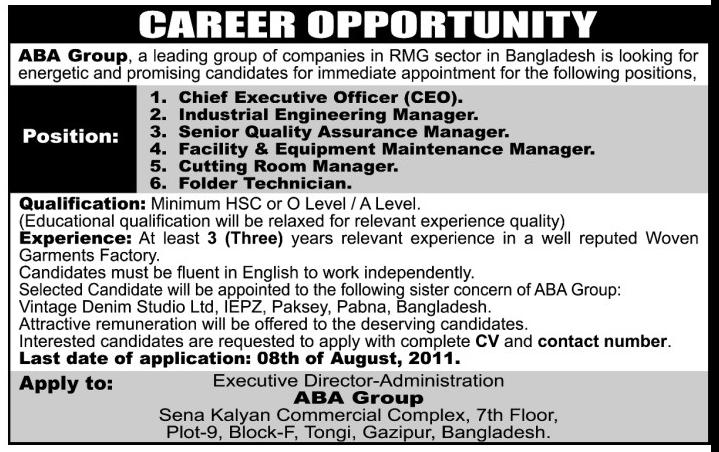 CAREER OPPORTUNITY

ABA Group, a leading group of companies in RMG sector in Bangladesh is looking for energetic and promising candidates for immediate appointment for the following positions,

Position:
1. Chief Executive Officer (CEO).
2. Industrial Engineering Manager.
3. Senior Quality Assurance Manager.
4. Facility & Equipment Maintenance Manager.
5. Cutting Room Manager.
6. Folder Technician.

Qualification: Minimum HSC or O Level / A Level.
(Educational qualification will be relaxed for relevant experience quality)
Experience: At least 3 (Three) years relevant experience in a well reputed Woven Garments Factory.
Candidates must be fluent in English to work independently.
Selected Candidate will be appointed to the following sister concern of ABA Group:
Vintage Denim Studio Ltd, IEPZ, Paksey, Pabna, Bangladesh.
Attractive remuneration will be offered to the deserving candidates.
Interested candidates are requested to apply with complete CV and contact number.
Last date of application: 08th of August, 2011.

Apply to:
Executive Director-Administration
ABA Group
Sena Kalyan Commercial Complex, 7th Floor,
Plot-9, Block-F, Tongi, Gazipur, Bangladesh.